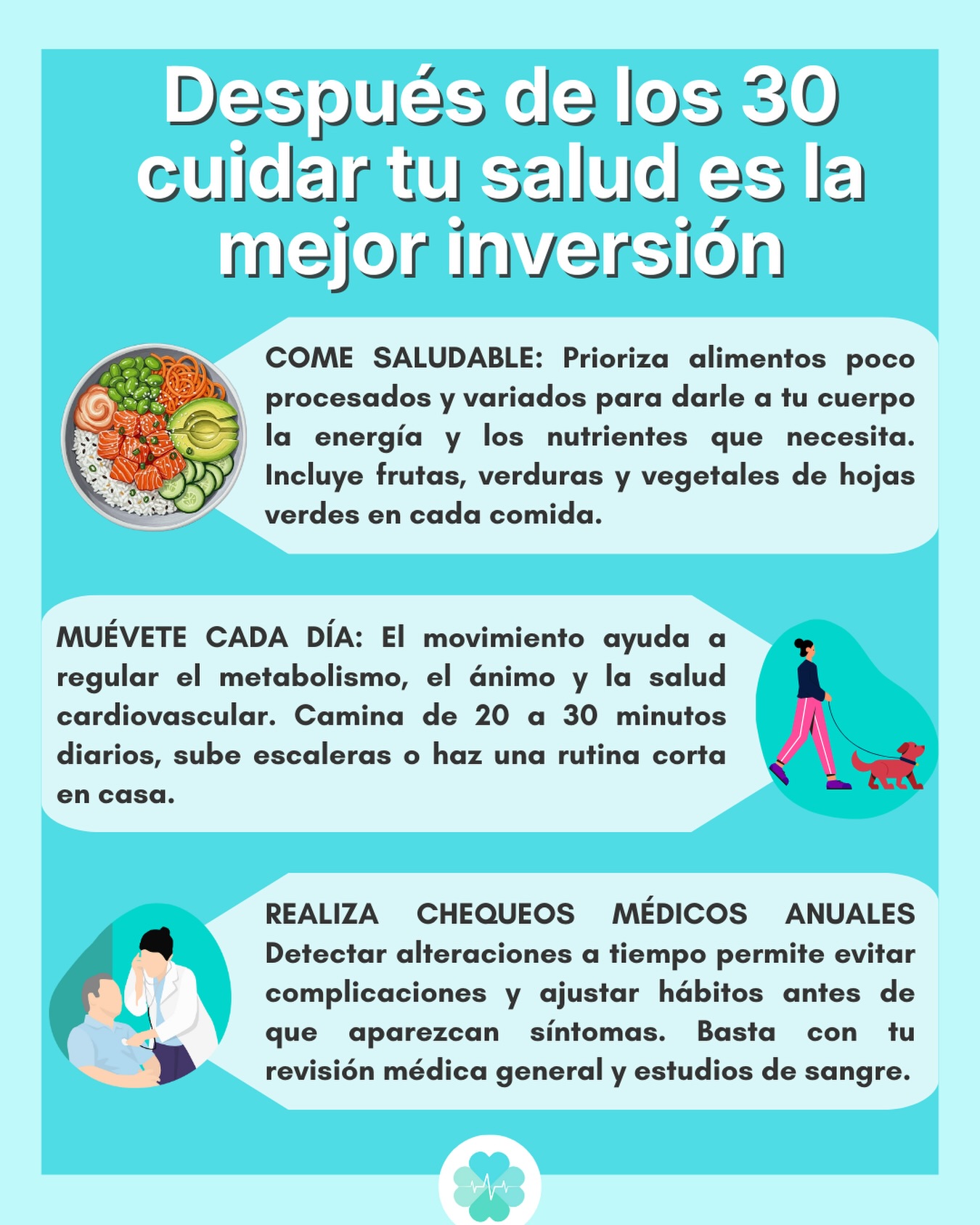 Después de los 30 cuidar tu salud es la mejor inversión

COME SALUDABLE: Prioriza alimentos poco procesados y variados para darle a tu cuerpo la energía y los nutrientes que necesita. Incluye frutas, verduras y vegetales de hojas verdes en cada comida.

MUÉVETE CADA DÍA: El movimiento ayuda a regular el metabolismo, el ánimo y la salud cardiovascular. Camina de 20 a 30 minutos diarios, sube escaleras o haz una rutina corta en casa.

REALIZA CHEQUEOS MÉDICOS ANUALES Detectar alteraciones a tiempo permite evitar complicaciones y ajustar hábitos antes de que aparezcan síntomas. Basta con tu revisión médica general y estudios de sangre.